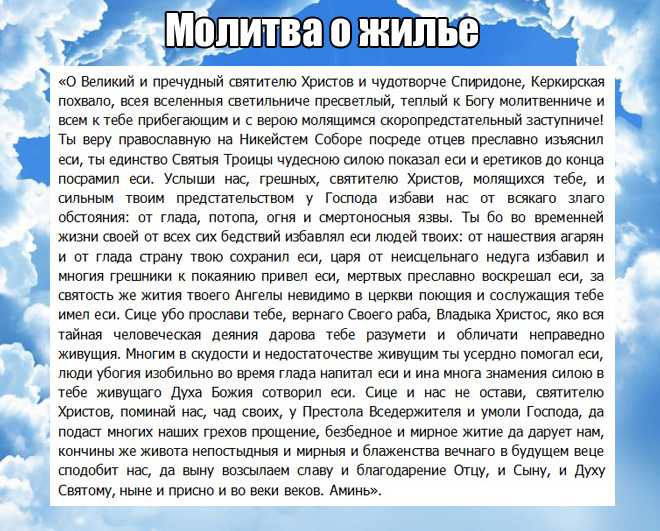 Молитва о жилье

«О Великий и пречудный святителю Христов и чудотворче Спиридоне, Керкирская похвало, всея вселенныя светильниче пресветлый, теплый к Богу молитвенниче и всем к тебе прибегающим и с верою молящимся скоропредстательный заступниче! Ты веру православную на Никейстем Соборе посреде отцев преславно изъяснил еси, ты единство Святыя Троицы чудесною силою показал еси и еретиков до конца посрамил еси. Услыши нас, грешных, святителю Христов, молящихся тебе, и сильным твоим предстательством у Господа избави нас от всякаго злаго обстояния: от глада, потопа, огня и смертоносныя язвы. Ты бо во временней жизни своей от всех сих бедствий избавлял еси людей твоих: от нашествия агарян и от глада страну твою сохранил еси, царя от неисцельнаго недуга избавил и многия грешники к покаянию привел еси, мертвых преславно воскрешал еси, за святость же жития твоего Ангелы невидимо в церкви поющия и сослужащия тебе имел еси. Сице убо прослави тебе, вернаго Своего раба, Владыка Христос, яко вся тайная человеческая деяния дарова тебе разумети и обличати неправедно живущия. Многим в скудости и недостаточестве живущим ты усердно помогал еси, люди убогия изобильно во время глада напитал еси и ина многа знамения силою в тебе живущаго Духа Божия сотворил еси. Сице и нас не остави, святителю Христов, поминай нас, чад своих, у Престола Вседержителя и умоли Господа, да подаст многих наших грехов прощение, безбедное и мирное житие да дарует нам, кончины же живота непостыдныя и мирныя и блаженства вечнаго в будущем веце сподобит нас, да выну возсылаем славу и благодарение Отцу, и Сыну, и Духу Святому, ныне и присно и во веки веков. Аминь».